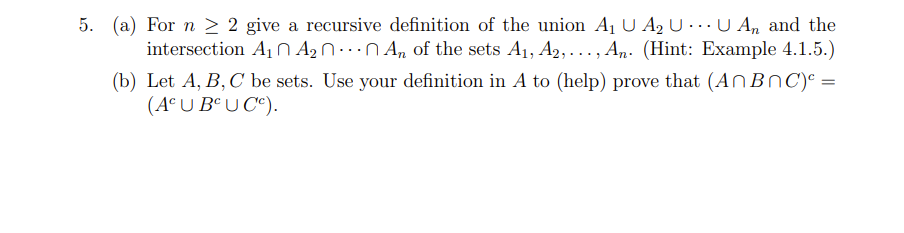 5. (a) For $n \geq 2$ give a recursive definition of the union $A_1 \cup A_2 \cup \cdots \cup A_n$ and the intersection $A_1 \cap A_2 \cap \cdots \cap A_n$ of the sets $A_1, A_2, \ldots, A_n$. (Hint: Example 4.1.5.)

(b) Let $A, B, C$ be sets. Use your definition in $A$ to (help) prove that $(A \cap B \cap C)^c = (A^c \cup B^c \cup C^c)$.